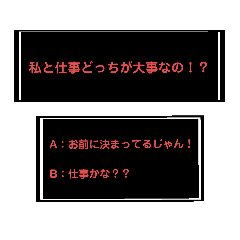 私と仕事どっちが大事なの！？

A：お前に決まってるじゃん！

B：仕事かな？？